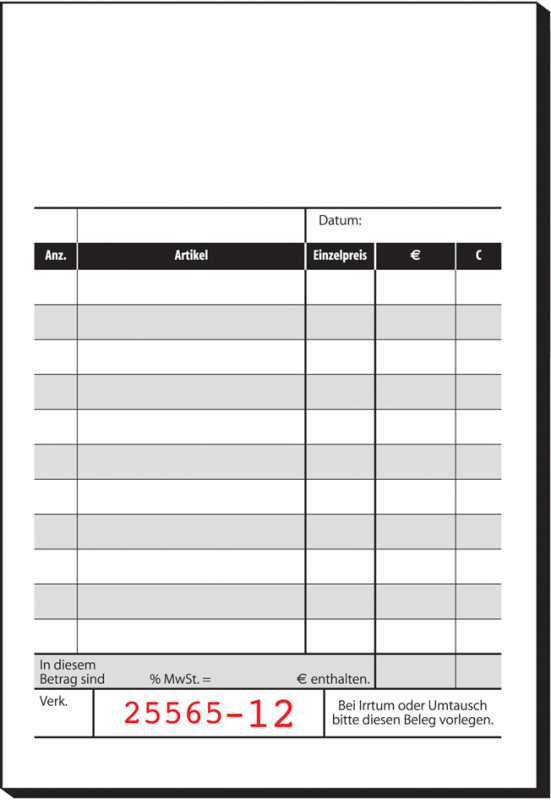 Datum:

| Anz. | Artikel | Einzelpreis | € | C |
|---|---|---|---|---|
| | | | | |
| | | | | |
| | | | | |
| | | | | |
| | | | | |
| | | | | |
| | | | | |
| | | | | |
| | | | | |
| | | | | |
| | | | | |

In diesem Betrag sind % MwSt. = € enthalten.

Verk.

25565-12

Bei Irrtum oder Umtausch bitte diesen Beleg vorlegen.